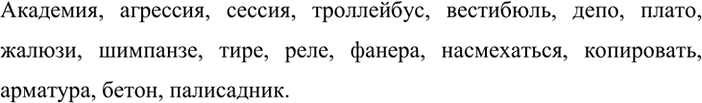 Академия, агрессия, сессия, троллейбус, вестибюль, депо, плато, жалюзи, шимпанзе, тире, реле, фанера, насмехаться, копировать, арматура, бетон, палисадник.